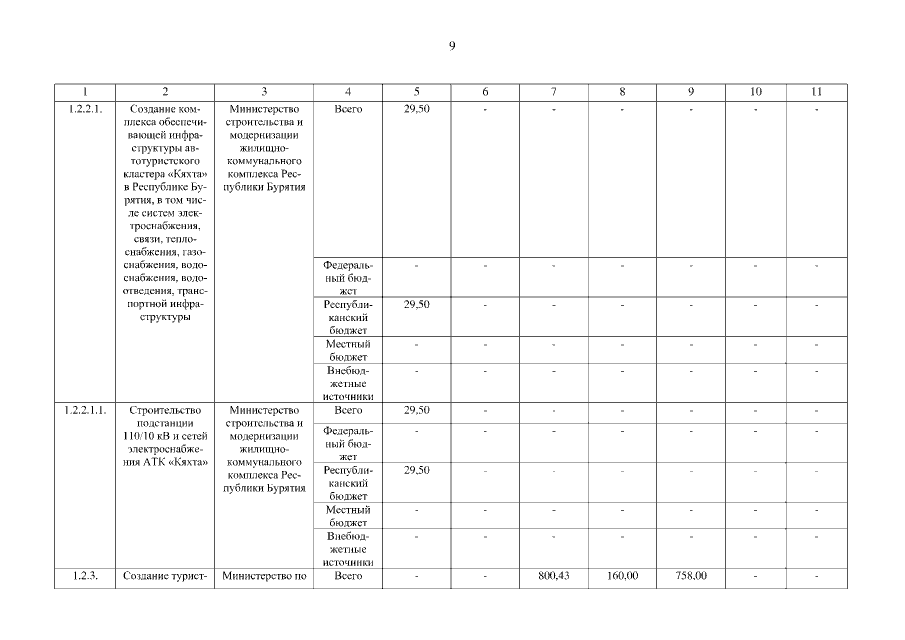 9

| 1 | 2 | 3 | 4 | 5 | 6 | 7 | 8 | 9 | 10 | 11 |
|---|---|---|---|---|---|---|---|---|---|---|
| 1.2.2.1. | Создание комплекса обеспечивающей инфраструктуры автотуристского кластера «Кяхта» в Республике Бурятия, в том числе систем электроснабжения, связи, теплоснабжения, газоснабжения, водоснабжения, водоотведения, транспортной инфраструктуры | Министерство строительства и модернизации жилищно-коммунального комплекса Республики Бурятия | Всего | 29,50 | - | - | - | - | - | - |
| | | | Федеральный бюджет | - | - | - | - | - | - | - |
| | | | Республиканский бюджет | 29,50 | - | - | - | - | - | - |
| | | | Местный бюджет | - | - | - | - | - | - | - |
| | | | Внебюджетные источники | - | - | - | - | - | - | - |
| 1.2.2.1.1. | Строительство подстанции 110/10 кВ и сетей электроснабжения АТК «Кяхта» | Министерство строительства и модернизации жилищно-коммунального комплекса Республики Бурятия | Всего | 29,50 | - | - | - | - | - | - |
| | | | Федеральный бюджет | - | - | - | - | - | - | - |
| | | | Республиканский бюджет | 29,50 | - | - | - | - | - | - |
| | | | Местный бюджет | - | - | - | - | - | - | - |
| | | | Внебюджетные источники | - | - | - | - | - | - | - |
| 1.2.3. | Создание турист- | Министерство по | Всего | - | - | 800,43 | 160,00 | 758,00 | - | - |